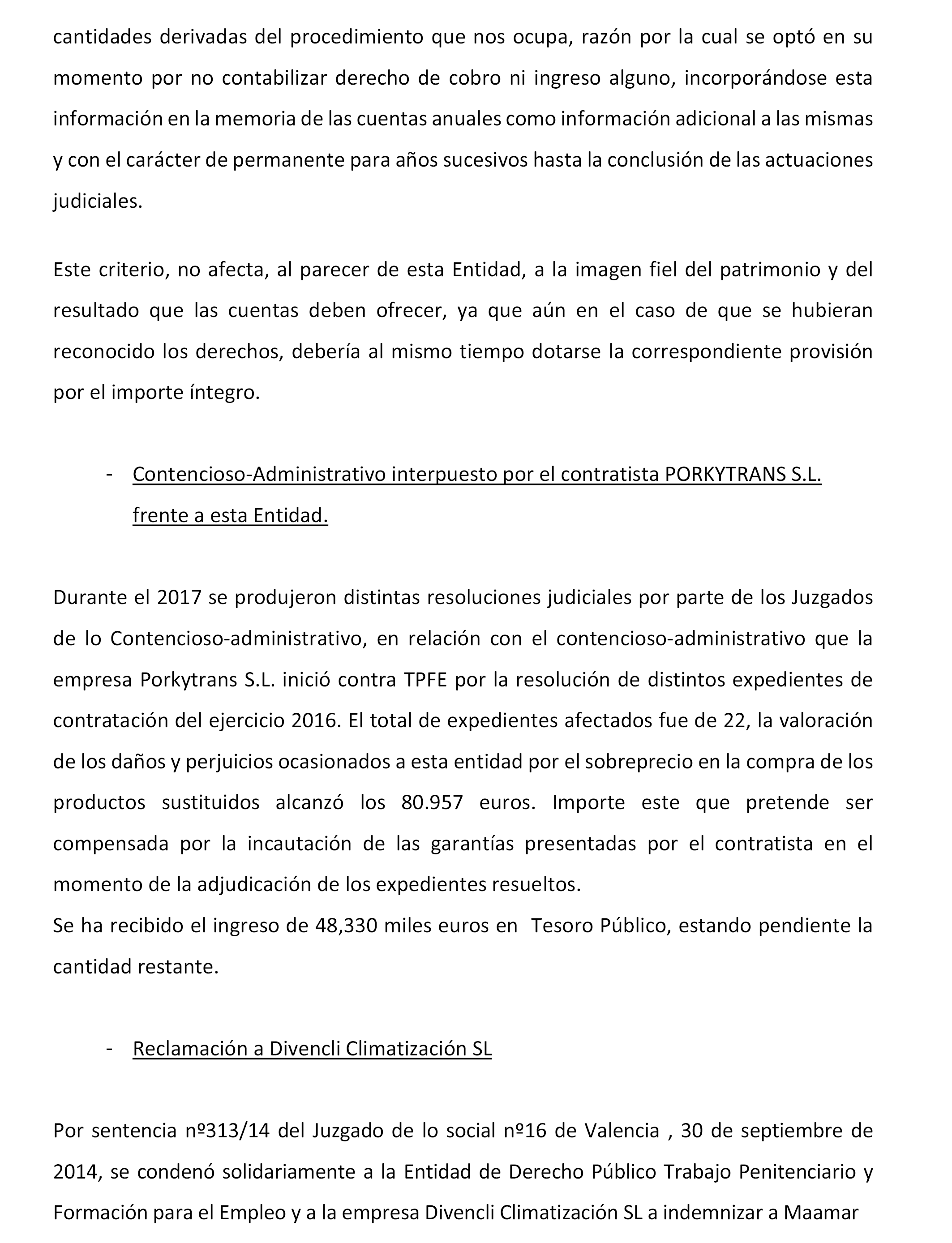 cantidades derivadas del procedimiento que nos ocupa, razón por la cual se optó en su momento por no contabilizar derecho de cobro ni ingreso alguno, incorporándose esta información en la memoria de las cuentas anuales como información adicional a las mismas y con el carácter de permanente para años sucesivos hasta la conclusión de las actuaciones judiciales.

Este criterio, no afecta, al parecer de esta Entidad, a la imagen fiel del patrimonio y del resultado que las cuentas deben ofrecer, ya que aún en el caso de que se hubieran reconocido los derechos, debería al mismo tiempo dotarse la correspondiente provisión por el importe íntegro.

- Contencioso-Administrativo interpuesto por el contratista PORKYTRANS S.L. frente a esta Entidad.

Durante el 2017 se produjeron distintas resoluciones judiciales por parte de los Juzgados de lo Contencioso-administrativo, en relación con el contencioso-administrativo que la empresa Porkytrans S.L. inició contra TPFE por la resolución de distintos expedientes de contratación del ejercicio 2016. El total de expedientes afectados fue de 22, la valoración de los daños y perjuicios ocasionados a esta entidad por el sobreprecio en la compra de los productos sustituidos alcanzó los 80.957 euros. Importe este que pretende ser compensada por la incautación de las garantías presentadas por el contratista en el momento de la adjudicación de los expedientes resueltos.
Se ha recibido el ingreso de 48,330 miles euros en Tesoro Público, estando pendiente la cantidad restante.

- Reclamación a Divencli Climatización SL

Por sentencia nº313/14 del Juzgado de lo social nº16 de Valencia , 30 de septiembre de 2014, se condenó solidariamente a la Entidad de Derecho Público Trabajo Penitenciario y Formación para el Empleo y a la empresa Divencli Climatización SL a indemnizar a Maamar